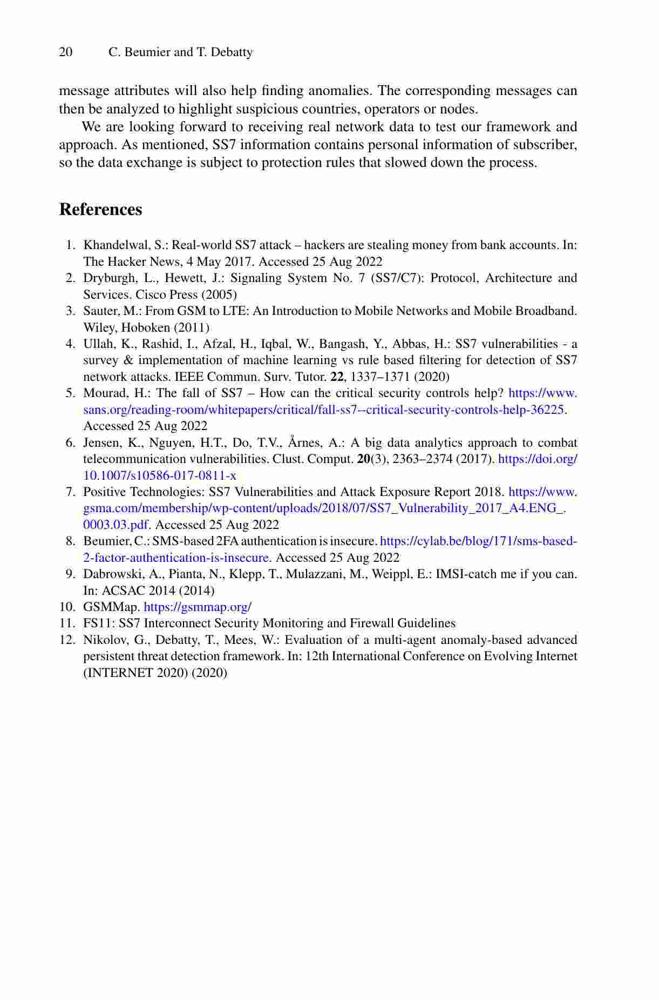 20 C. Beumier and T. Debatty

message attributes will also help finding anomalies. The corresponding messages can then be analyzed to highlight suspicious countries, operators or nodes.

We are looking forward to receiving real network data to test our framework and approach. As mentioned, SS7 information contains personal information of subscriber, so the data exchange is subject to protection rules that slowed down the process.

References

1. Khandelwal, S.: Real-world SS7 attack – hackers are stealing money from bank accounts. In: The Hacker News, 4 May 2017. Accessed 25 Aug 2022
2. Dryburgh, L., Hewett, J.: Signaling System No. 7 (SS7/C7): Protocol, Architecture and Services. Cisco Press (2005)
3. Sauter, M.: From GSM to LTE: An Introduction to Mobile Networks and Mobile Broadband. Wiley, Hoboken (2011)
4. Ullah, K., Rashid, I., Afzal, H., Iqbal, W., Bangash, Y., Abbas, H.: SS7 vulnerabilities - a survey & implementation of machine learning vs rule based filtering for detection of SS7 network attacks. IEEE Commun. Surv. Tutor. 22, 1337–1371 (2020)
5. Mourad, H.: The fall of SS7 – How can the critical security controls help? https://www.sans.org/reading-room/whitepapers/critical/fall-ss7--critical-security-controls-help-36225. Accessed 25 Aug 2022
6. Jensen, K., Nguyen, H.T., Do, T.V., Årnes, A.: A big data analytics approach to combat telecommunication vulnerabilities. Clust. Comput. 20(3), 2363–2374 (2017). https://doi.org/10.1007/s10586-017-0811-x
7. Positive Technologies: SS7 Vulnerabilities and Attack Exposure Report 2018. https://www.gsma.com/membership/wp-content/uploads/2018/07/SS7_Vulnerability_2017_A4.ENG_.0003.03.pdf. Accessed 25 Aug 2022
8. Beumier, C.: SMS-based 2FA authentication is insecure. https://cylab.be/blog/171/sms-based-2-factor-authentication-is-insecure. Accessed 25 Aug 2022
9. Dabrowski, A., Pianta, N., Klepp, T., Mulazzani, M., Weippl, E.: IMSI-catch me if you can. In: ACSAC 2014 (2014)
10. GSMMap. https://gsmmap.org/
11. FS11: SS7 Interconnect Security Monitoring and Firewall Guidelines
12. Nikolov, G., Debatty, T., Mees, W.: Evaluation of a multi-agent anomaly-based advanced persistent threat detection framework. In: 12th International Conference on Evolving Internet (INTERNET 2020) (2020)